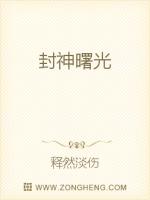 封神曙光

释然淡伤

WWW.ZONGHENG.COM